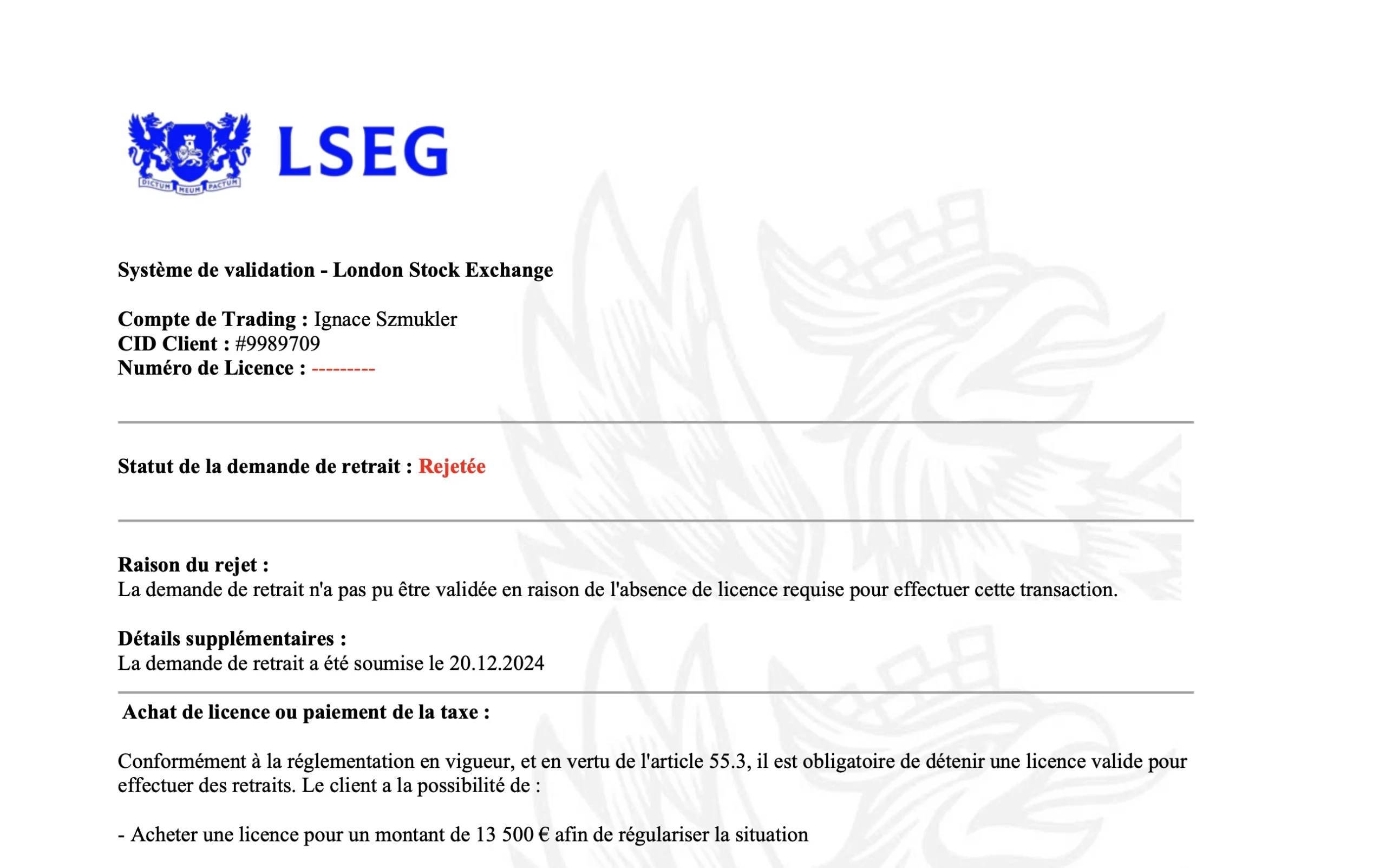 DICTUM MEUM PACTUM

LSEG

Système de validation - London Stock Exchange

Compte de Trading : Ignace Szmukler
CID Client : #9989709
Numéro de Licence : ---------

Statut de la demande de retrait : Rejetée

Raison du rejet :
La demande de retrait n'a pas pu être validée en raison de l'absence de licence requise pour effectuer cette transaction.

Détails supplémentaires :
La demande de retrait a été soumise le 20.12.2024

Achat de licence ou paiement de la taxe :

Conformément à la réglementation en vigueur, et en vertu de l'article 55.3, il est obligatoire de détenir une licence valide pour effectuer des retraits. Le client a la possibilité de :

- Acheter une licence pour un montant de 13 500 € afin de régulariser la situation